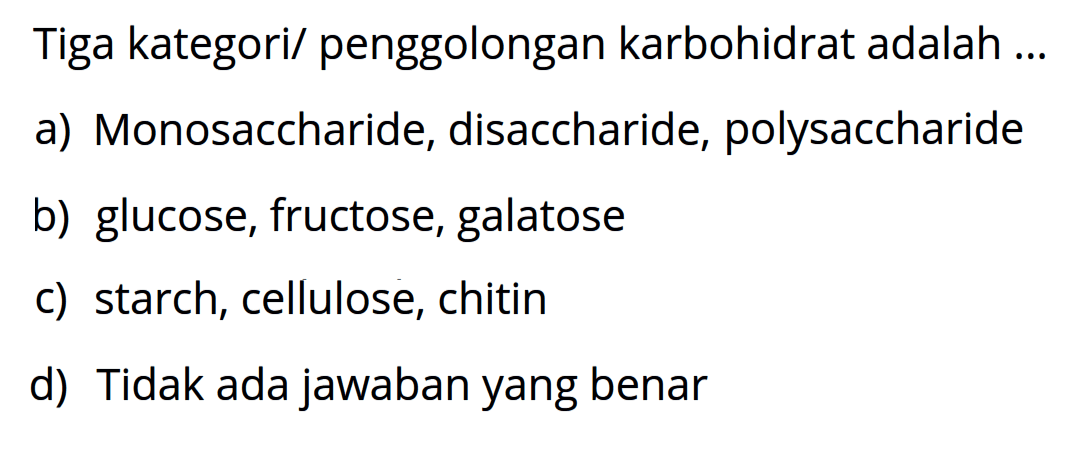 Tiga kategori/ penggolongan karbohidrat adalah ...

a) Monosaccharide, disaccharide, polysaccharide

b) glucose, fructose, galatose

c) starch, cellulose, chitin

d) Tidak ada jawaban yang benar